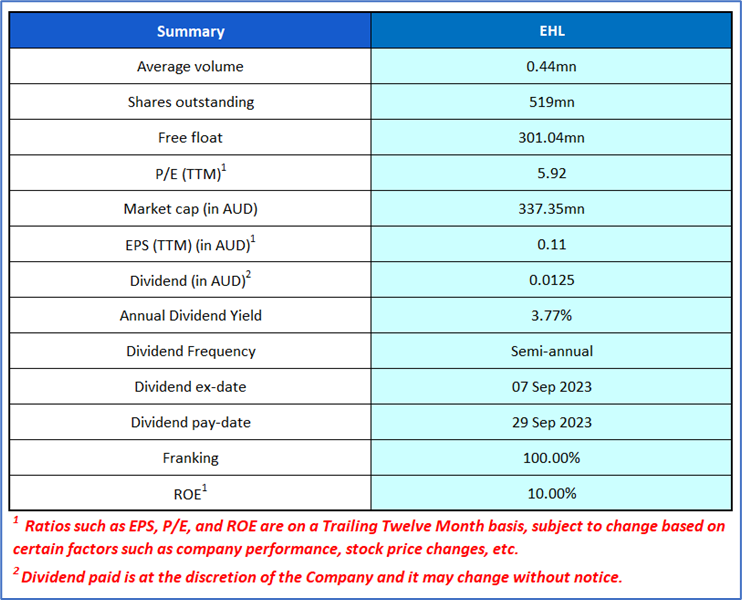 | Summary | EHL |
|---|---|
| Average volume | 0.44mn |
| Shares outstanding | 519mn |
| Free float | 301.04mn |
| P/E (TTM)$^1$ | 5.92 |
| Market cap (in AUD) | 337.35mn |
| EPS (TTM) (in AUD)$^1$ | 0.11 |
| Dividend (in AUD)$^2$ | 0.0125 |
| Annual Dividend Yield | 3.77% |
| Dividend Frequency | Semi-annual |
| Dividend ex-date | 07 Sep 2023 |
| Dividend pay-date | 29 Sep 2023 |
| Franking | 100.00% |
| ROE$^1$ | 10.00% |

$^1$ Ratios such as EPS, P/E, and ROE are on a Trailing Twelve Month basis, subject to change based on certain factors such as company performance, stock price changes, etc.

$^2$ Dividend paid is at the discretion of the Company and it may change without notice.